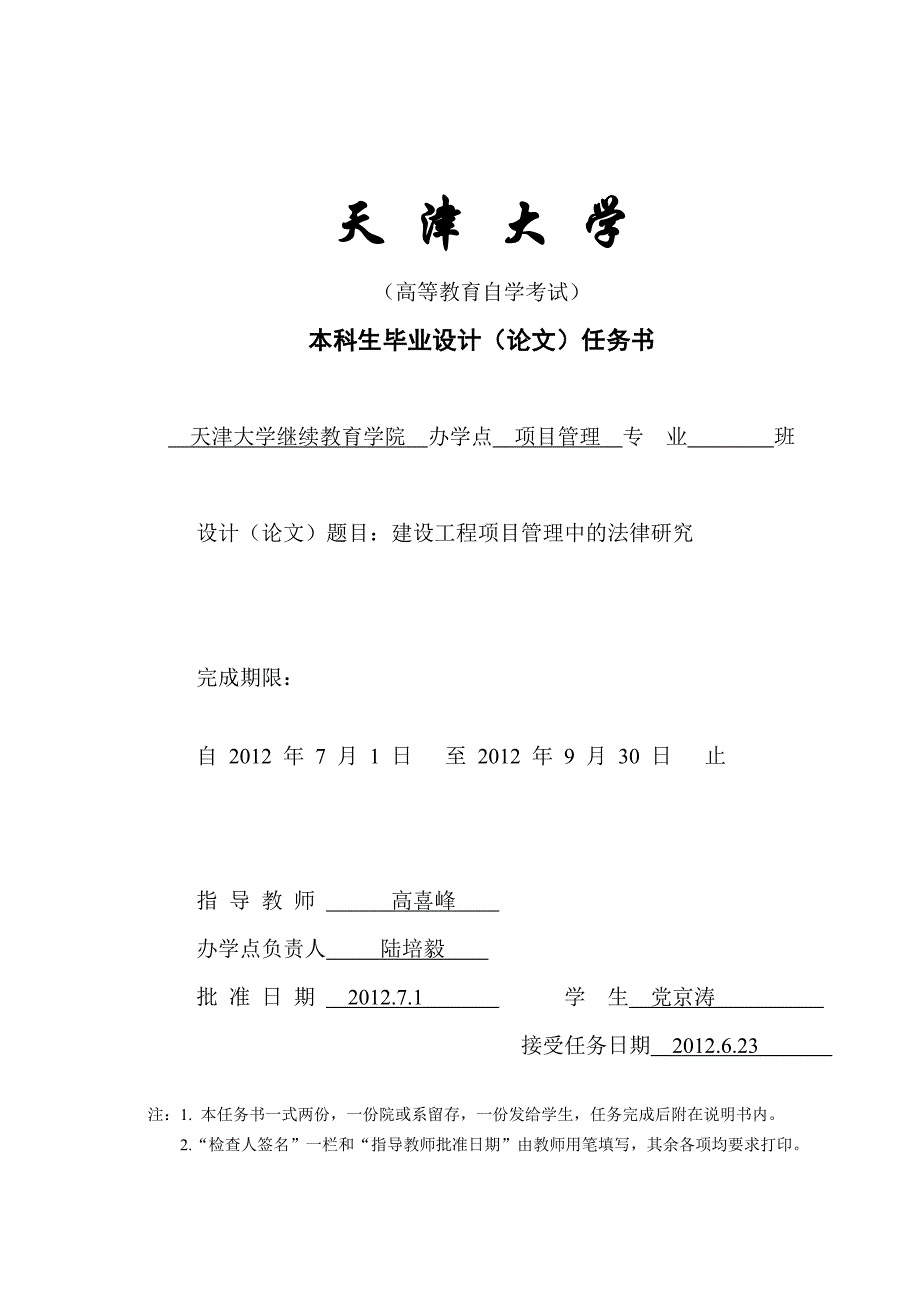 天 津 大 学

（高等教育自学考试）

本科生毕业设计（论文）任务书

天津大学继续教育学院 办学点 项目管理 专 业 班

设计（论文）题目：建设工程项目管理中的法律研究

完成期限：

自 2012 年 7 月 1 日 至 2012 年 9 月 30 日 止

指 导 教 师 高喜峰

办学点负责人 陆培毅

批 准 日 期 2012.7.1 学 生 党京涛

接受任务日期 2012.6.23

注：1. 本任务书一式两份，一份院或系留存，一份发给学生，任务完成后附在说明书内。

2.“检查人签名”一栏和“指导教师批准日期”由教师用笔填写，其余各项均要求打印。